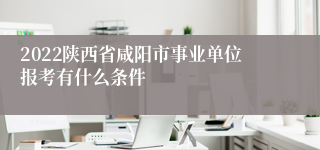 2022陕西省咸阳市事业单位报考有什么条件